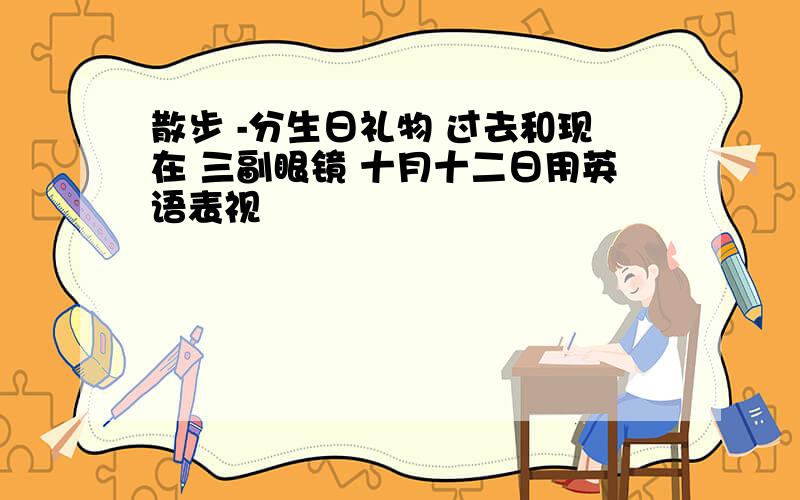 散步 -分生日礼物 过去和现在 三副眼镜 十月十二日用英语表视